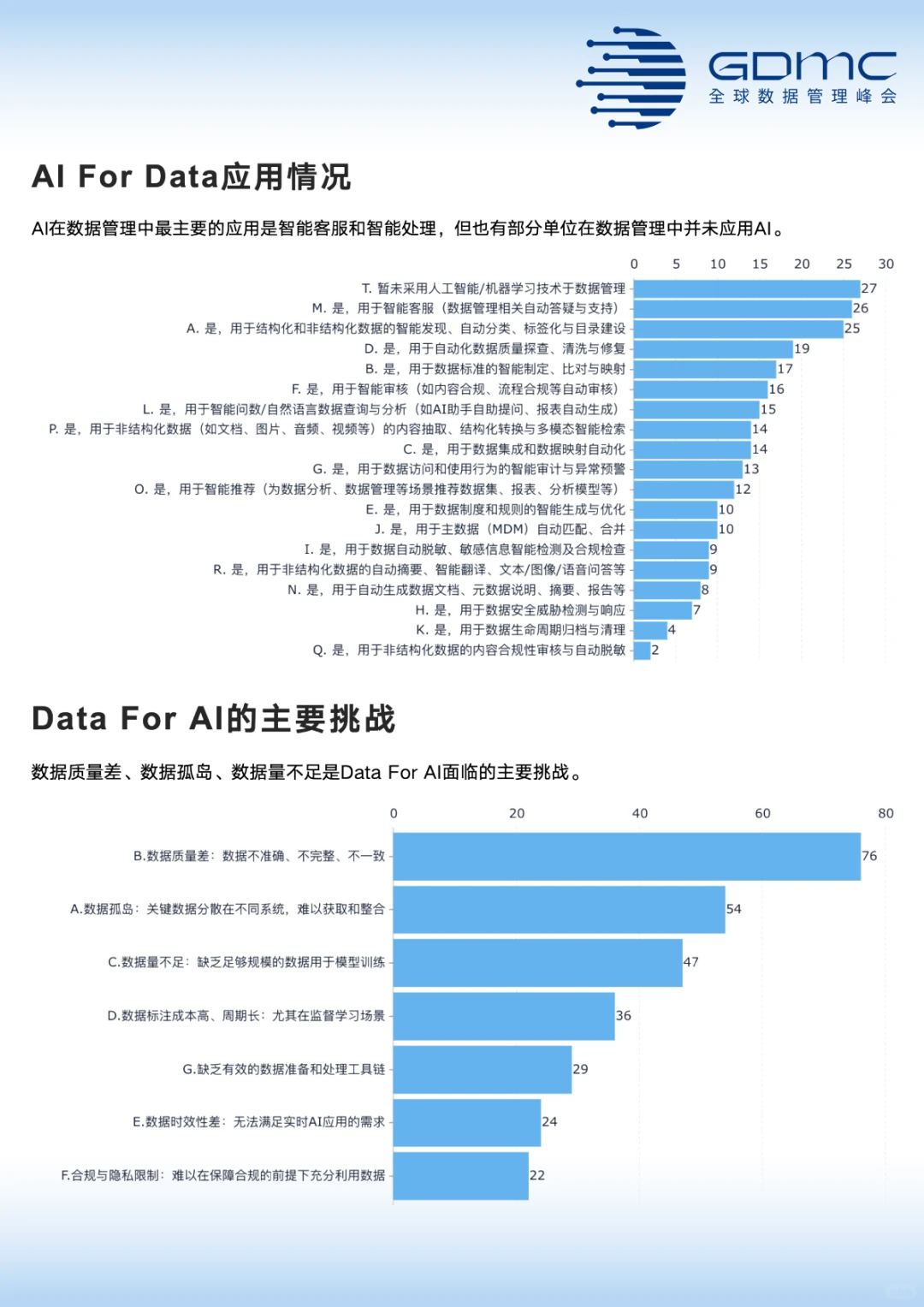 GDMC
全球数据管理峰会

AI For Data应用情况

AI在数据管理中最主要的应用是智能客服和智能处理，但也有部分单位在数据管理中并未应用AI。

0 5 10 15 20 25 30

T. 暂未采用人工智能/机器学习技术于数据管理 27
M. 是，用于智能客服（数据管理相关自动答疑与支持） 26
A. 是，用于结构化和非结构化数据的智能发现、自动分类、标签化与目录建设 25
D. 是，用于自动化数据质量探查、清洗与修复 19
B. 是，用于数据标准的智能制定、比对与映射 17
F. 是，用于智能审核（如内容合规、流程合规等自动审核） 16
L. 是，用于智能问数/自然语言数据查询与分析（如AI助手自助提问、报表自动生成） 15
P. 是，用于非结构化数据（如文档、图片、音频、视频等）的内容抽取、结构化转换与多模态智能检索 14
C. 是，用于数据集成和数据映射自动化 14
G. 是，用于数据访问和使用行为的智能审计与异常预警 13
O. 是，用于智能推荐（为数据分析、数据管理等场景推荐数据集、报表、分析模型等） 12
E. 是，用于数据制度和规则的智能生成与优化 10
J. 是，用于主数据（MDM）自动匹配、合并 10
I. 是，用于数据自动脱敏、敏感信息智能检测及合规检查 9
R. 是，用于非结构化数据的自动摘要、智能翻译、文本/图像/语音问答等 9
N. 是，用于自动生成数据文档、元数据说明、摘要、报告等 8
H. 是，用于数据安全威胁检测与响应 7
K. 是，用于数据生命周期归档与清理 4
Q. 是，用于非结构化数据的内容合规性审核与自动脱敏 2

Data For AI的主要挑战

数据质量差、数据孤岛、数据量不足是Data For AI面临的主要挑战。

0 20 40 60 80

B.数据质量差：数据不准确、不完整、不一致 76
A.数据孤岛：关键数据分散在不同系统，难以获取和整合 54
C.数据量不足：缺乏足够规模的数据用于模型训练 47
D.数据标注成本高、周期长：尤其在监督学习场景 36
G.缺乏有效的数据准备和处理工具链 29
E.数据时效性差：无法满足实时AI应用的需求 24
F.合规与隐私限制：难以在保障合规的前提下充分利用数据 22